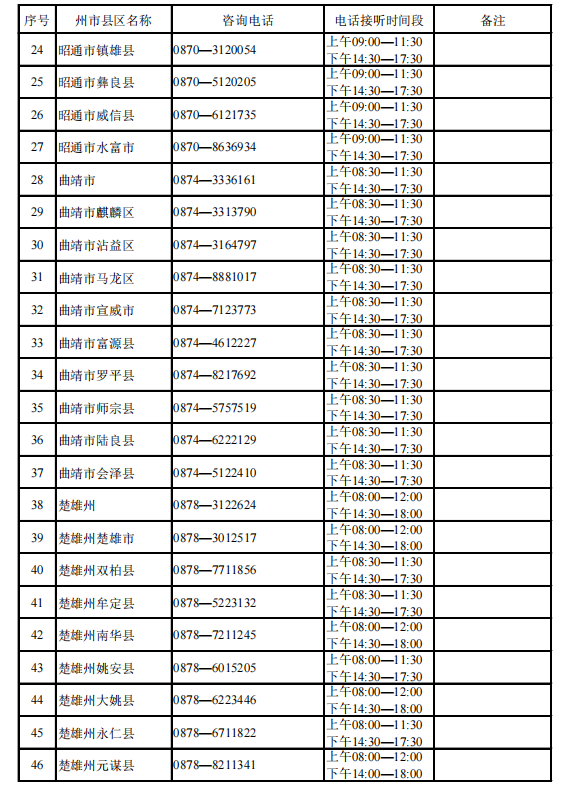 | 序号 | 州市县区名称 | 咨询电话 | 电话接听时间段 | 备注 |
|---|---|---|---|---|
| 24 | 昭通市镇雄县 | 0870—3120054 | 上午09:00—11:30 下午14:30—17:30 | |
| 25 | 昭通市彝良县 | 0870—5120205 | 上午09:00—11:30 下午14:30—17:30 | |
| 26 | 昭通市威信县 | 0870—6121735 | 上午09:00—11:30 下午14:30—17:30 | |
| 27 | 昭通市水富市 | 0870—8636934 | 上午09:00—11:30 下午14:30—17:30 | |
| 28 | 曲靖市 | 0874—3336161 | 上午08:30—11:30 下午14:30—17:30 | |
| 29 | 曲靖市麒麟区 | 0874—3313790 | 上午08:30—11:30 下午14:30—17:30 | |
| 30 | 曲靖市沾益区 | 0874—3164797 | 上午08:30—11:30 下午14:30—17:30 | |
| 31 | 曲靖市马龙区 | 0874—8881017 | 上午08:30—11:30 下午14:30—17:30 | |
| 32 | 曲靖市宣威市 | 0874—7123773 | 上午08:30—11:30 下午14:30—17:30 | |
| 33 | 曲靖市富源县 | 0874—4612227 | 上午08:30—11:30 下午14:30—17:30 | |
| 34 | 曲靖市罗平县 | 0874—8217692 | 上午08:30—11:30 下午14:30—17:30 | |
| 35 | 曲靖市师宗县 | 0874—5757519 | 上午08:30—11:30 下午14:30—17:30 | |
| 36 | 曲靖市陆良县 | 0874—6222129 | 上午08:30—11:30 下午14:30—17:30 | |
| 37 | 曲靖市会泽县 | 0874—5122410 | 上午08:30—11:30 下午14:30—17:30 | |
| 38 | 楚雄州 | 0878—3122624 | 上午08:00—12:00 下午14:30—18:00 | |
| 39 | 楚雄州楚雄市 | 0878—3012517 | 上午08:00—12:00 下午14:30—18:00 | |
| 40 | 楚雄州双柏县 | 0878—7711856 | 上午08:30—11:30 下午14:30—17:30 | |
| 41 | 楚雄州牟定县 | 0878—5223132 | 上午08:30—11:30 下午14:30—17:30 | |
| 42 | 楚雄州南华县 | 0878—7211245 | 上午08:00—12:00 下午14:30—18:00 | |
| 43 | 楚雄州姚安县 | 0878—6015205 | 上午08:00—11:30 下午14:30—17:30 | |
| 44 | 楚雄州大姚县 | 0878—6223446 | 上午08:00—12:00 下午14:30—18:00 | |
| 45 | 楚雄州永仁县 | 0878—6711822 | 上午08:00—11:30 下午14:30—17:30 | |
| 46 | 楚雄州元谋县 | 0878—8211341 | 上午08:00—12:00 下午14:00—18:00 | |